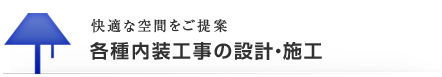 快適な空間をご提案
各種内装工事の設計･施工